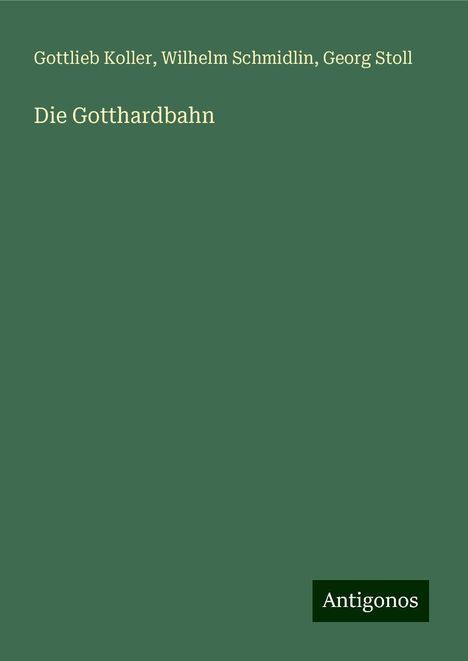 Gottlieb Koller, Wilhelm Schmidlin, Georg Stoll

Die Gotthardbahn

Antigonos